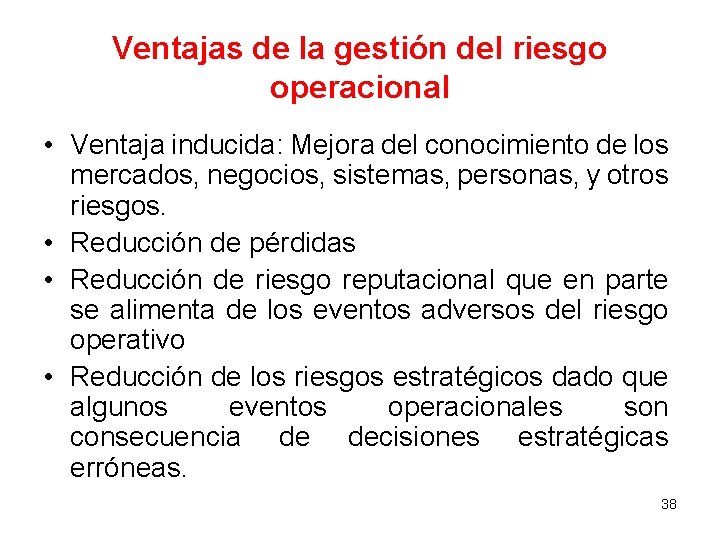 Ventajas de la gestión del riesgo operacional

• Ventaja inducida: Mejora del conocimiento de los mercados, negocios, sistemas, personas, y otros riesgos.
• Reducción de pérdidas
• Reducción de riesgo reputacional que en parte se alimenta de los eventos adversos del riesgo operativo
• Reducción de los riesgos estratégicos dado que algunos eventos operacionales son consecuencia de decisiones estratégicas erróneas.

38